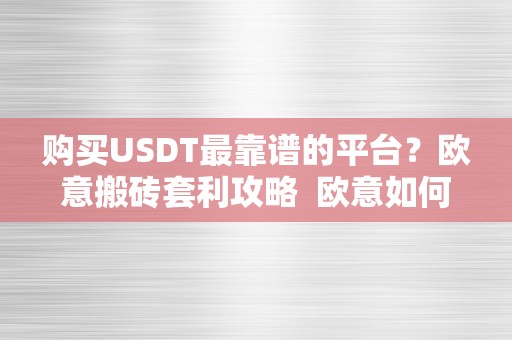 购买USDT最靠谱的平台？欧意搬砖套利攻略 欧意如何